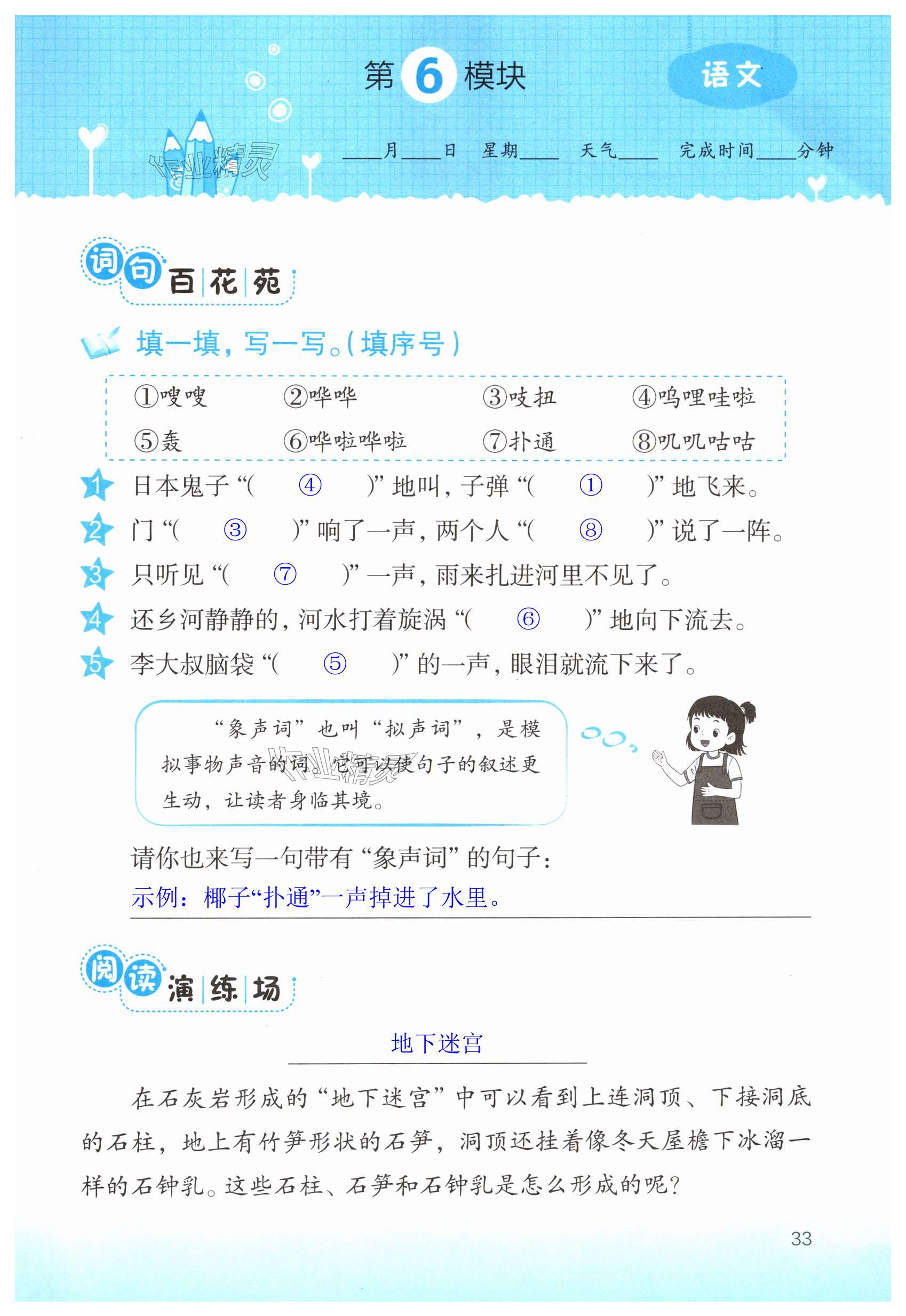 第6模块

语文

____月____日 星期____ 天气____ 完成时间____分钟

词句百花苑

填一填，写一写。（填序号）

①嗖嗖 ②哗哗 ③吱扭 ④呜哩哇啦
⑤轰 ⑥哗啦哗啦 ⑦扑通 ⑧叽叽咕咕

1 日本鬼子“（ ④ ）”地叫，子弹“（ ① ）”地飞来。
2 门“（ ③ ）”响了一声，两个人“（ ⑧ ）”说了一阵。
3 只听见“（ ⑦ ）”一声，雨来扎进河里不见了。
4 还乡河静静的，河水打着旋涡“（ ⑥ ）”地向下流去。
5 李大叔脑袋“（ ⑤ ）”的一声，眼泪就流下来了。

“象声词”也叫“拟声词”，是模拟事物声音的词。它可以使句子的叙述更生动，让读者身临其境。

请你也来写一句带有“象声词”的句子：
示例：椰子“扑通”一声掉进了水里。

阅读演练场

地下迷宫

在石灰岩形成的“地下迷宫”中可以看到上连洞顶、下接洞底的石柱，地上有竹笋形状的石笋，洞顶还挂着像冬天屋檐下冰溜一样的石钟乳。这些石柱、石笋和石钟乳是怎么形成的呢？

33

作业精灵